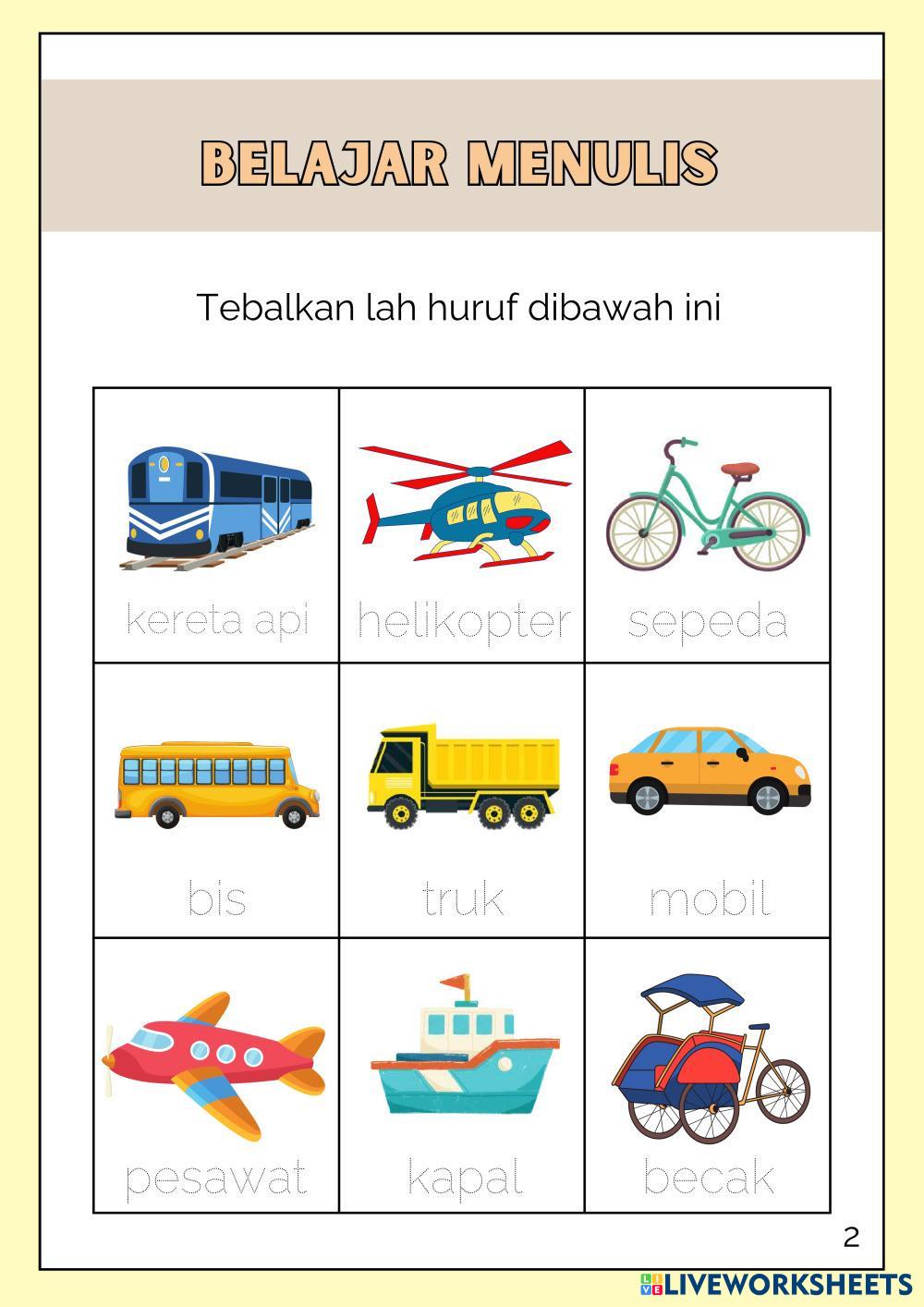 BELAJAR MENULIS

Tebalkan lah huruf dibawah ini

| kereta api | helikopter | sepeda |
|---|---|---|
| bis | truk | mobil |
| pesawat | kapal | becak |

2

LIVEWORKSHEETS